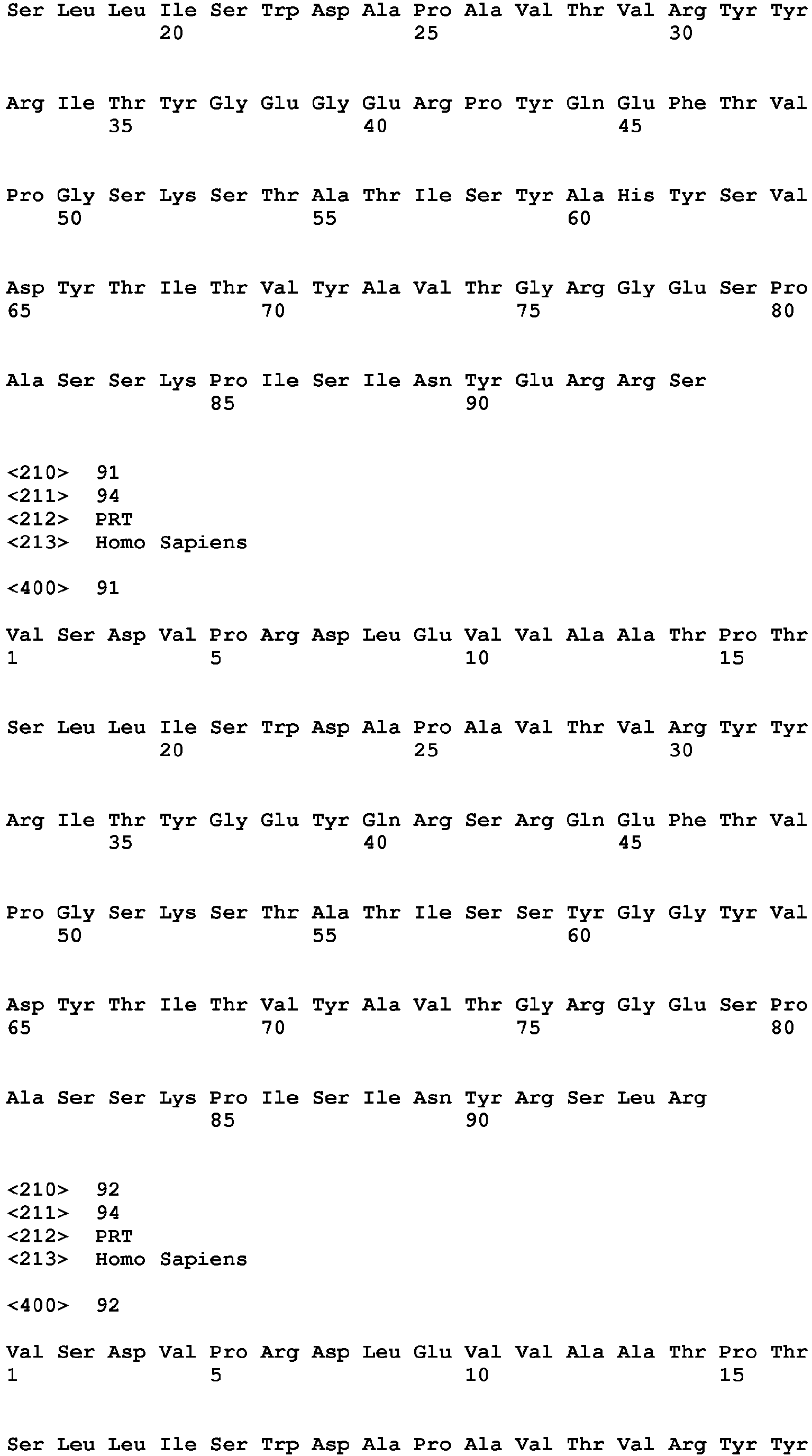 Ser Leu Leu Ile Ser Trp Asp Ala Pro Ala Val Thr Val Arg Tyr Tyr
20 25 30

Arg Ile Thr Tyr Gly Glu Gly Glu Arg Pro Tyr Gln Glu Phe Thr Val
35 40 45

Pro Gly Ser Lys Ser Thr Ala Thr Ile Ser Tyr Ala His Tyr Ser Val
50 55 60

Asp Tyr Thr Ile Thr Val Tyr Ala Val Thr Gly Arg Gly Glu Ser Pro
65 70 75 80

Ala Ser Ser Lys Pro Ile Ser Ile Asn Tyr Glu Arg Arg Ser
85 90

<210> 91
<211> 94
<212> PRT
<213> Homo Sapiens

<400> 91

Val Ser Asp Val Pro Arg Asp Leu Glu Val Val Ala Ala Thr Pro Thr
1 5 10 15

Ser Leu Leu Ile Ser Trp Asp Ala Pro Ala Val Thr Val Arg Tyr Tyr
20 25 30

Arg Ile Thr Tyr Gly Glu Tyr Gln Arg Ser Arg Gln Glu Phe Thr Val
35 40 45

Pro Gly Ser Lys Ser Thr Ala Thr Ile Ser Ser Tyr Gly Gly Tyr Val
50 55 60

Asp Tyr Thr Ile Thr Val Tyr Ala Val Thr Gly Arg Gly Glu Ser Pro
65 70 75 80

Ala Ser Ser Lys Pro Ile Ser Ile Asn Tyr Arg Ser Leu Arg
85 90

<210> 92
<211> 94
<212> PRT
<213> Homo Sapiens

<400> 92

Val Ser Asp Val Pro Arg Asp Leu Glu Val Val Ala Ala Thr Pro Thr
1 5 10 15

Ser Leu Leu Ile Ser Trp Asp Ala Pro Ala Val Thr Val Arg Tyr Tyr